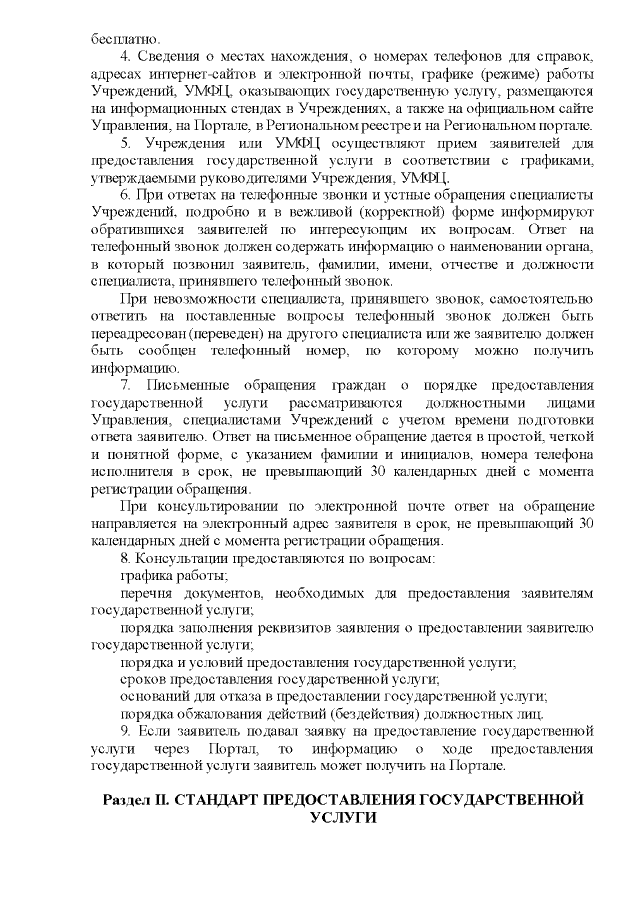 бесплатно.

4. Сведения о местах нахождения, о номерах телефонов для справок, адресах интернет-сайтов и электронной почты, графике (режиме) работы Учреждений, УМФЦ, оказывающих государственную услугу, размещаются на информационных стендах в Учреждениях, а также на официальном сайте Управления, на Портале, в Региональном реестре и на Региональном портале.

5. Учреждения или УМФЦ осуществляют прием заявителей для предоставления государственной услуги в соответствии с графиками, утверждаемыми руководителями Учреждения, УМФЦ.

6. При ответах на телефонные звонки и устные обращения специалисты Учреждений, подробно и в вежливой (корректной) форме информируют обратившихся заявителей по интересующим их вопросам. Ответ на телефонный звонок должен содержать информацию о наименовании органа, в который позвонил заявитель, фамилии, имени, отчестве и должности специалиста, принявшего телефонный звонок.

При невозможности специалиста, принявшего звонок, самостоятельно ответить на поставленные вопросы телефонный звонок должен быть переадресован (переведен) на другого специалиста или же заявителю должен быть сообщен телефонный номер, по которому можно получить информацию.

7. Письменные обращения граждан о порядке предоставления государственной услуги рассматриваются должностными лицами Управления, специалистами Учреждений с учетом времени подготовки ответа заявителю. Ответ на письменное обращение дается в простой, четкой и понятной форме, с указанием фамилии и инициалов, номера телефона исполнителя в срок, не превышающий 30 календарных дней с момента регистрации обращения.

При консультировании по электронной почте ответ на обращение направляется на электронный адрес заявителя в срок, не превышающий 30 календарных дней с момента регистрации обращения.

8. Консультации предоставляются по вопросам:

графика работы;

перечня документов, необходимых для предоставления заявителям государственной услуги;

порядка заполнения реквизитов заявления о предоставлении заявителю государственной услуги;

порядка и условий предоставления государственной услуги;

сроков предоставления государственной услуги;

оснований для отказа в предоставлении государственной услуги;

порядка обжалования действий (бездействия) должностных лиц.

9. Если заявитель подавал заявку на предоставление государственной услуги через Портал, то информацию о ходе предоставления государственной услуги заявитель может получить на Портале.

Раздел II. СТАНДАРТ ПРЕДОСТАВЛЕНИЯ ГОСУДАРСТВЕННОЙ УСЛУГИ